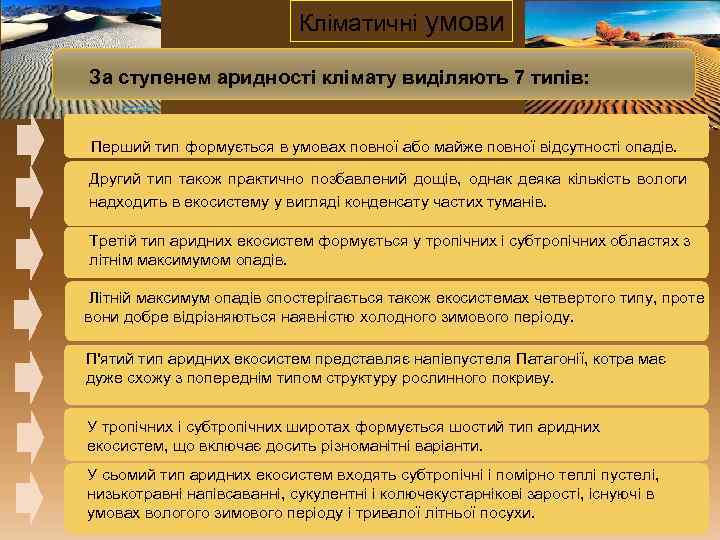 Кліматичні умови

За ступенем аридності клімату виділяють 7 типів:

Перший тип формується в умовах повної або майже повної відсутності опадів.

Другий тип також практично позбавлений дощів, однак деяка кількість вологи надходить в екосистему у вигляді конденсату частих туманів.

Третій тип аридних екосистем формується у тропічних і субтропічних областях з літнім максимумом опадів.

Літній максимум опадів спостерігається також екосистемах четвертого типу, проте вони добре відрізняються наявністю холодного зимового періоду.

П'ятий тип аридних екосистем представляє напівпустеля Патагонії, котра має дуже схожу з попереднім типом структуру рослинного покриву.

У тропічних і субтропічних широтах формується шостий тип аридних екосистем, що включає досить різноманітні варіанти.

У сьомий тип аридних екосистем входять субтропічні і помірно теплі пустелі, низькотравні напівсаванні, сукулентні і колючекустарнікові зарості, існуючі в умовах вологого зимового періоду і тривалої літньої посухи.